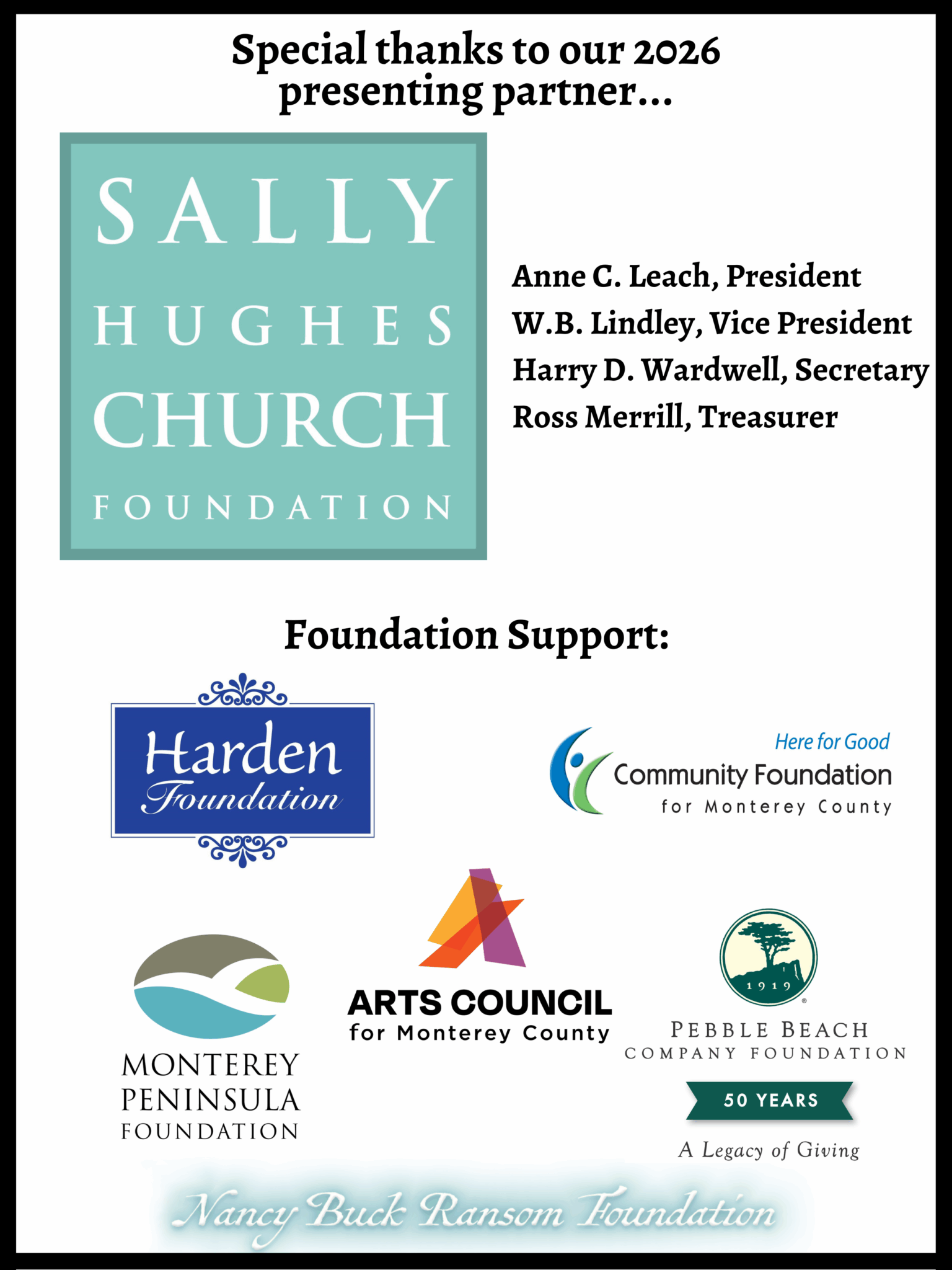 Special thanks to our 2026 presenting partner...

SALLY
HUGHES
CHURCH
FOUNDATION

Anne C. Leach, President
W.B. Lindley, Vice President
Harry D. Wardwell, Secretary
Ross Merrill, Treasurer

Foundation Support:

Harden
Foundation

Here for Good
Community Foundation
for Monterey County

MONTEREY
PENINSULA
FOUNDATION

ARTS COUNCIL
for Monterey County

1919
PEBBLE BEACH
COMPANY FOUNDATION
50 YEARS
A Legacy of Giving

Nancy Buck Ransom Foundation